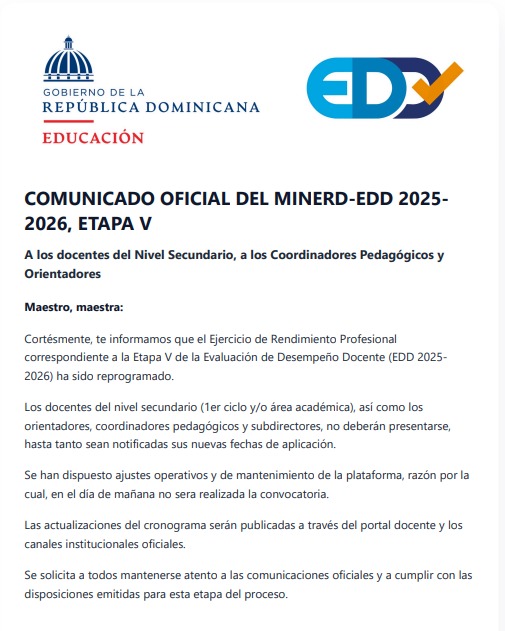 GOBIERNO DE LA
REPÚBLICA DOMINICANA
EDUCACIÓN

EDD

COMUNICADO OFICIAL DEL MINERD-EDD 2025-2026, ETAPA V

A los docentes del Nivel Secundario, a los Coordinadores Pedagógicos y Orientadores

Maestro, maestra:

Cortésmente, te informamos que el Ejercicio de Rendimiento Profesional correspondiente a la Etapa V de la Evaluación de Desempeño Docente (EDD 2025-2026) ha sido reprogramado.

Los docentes del nivel secundario (1er ciclo y/o área académica), así como los orientadores, coordinadores pedagógicos y subdirectores, no deberán presentarse, hasta tanto sean notificadas sus nuevas fechas de aplicación.

Se han dispuesto ajustes operativos y de mantenimiento de la plataforma, razón por la cual, en el día de mañana no sera realizada la convocatoria.

Las actualizaciones del cronograma serán publicadas a través del portal docente y los canales institucionales oficiales.

Se solicita a todos mantenerse atento a las comunicaciones oficiales y a cumplir con las disposiciones emitidas para esta etapa del proceso.